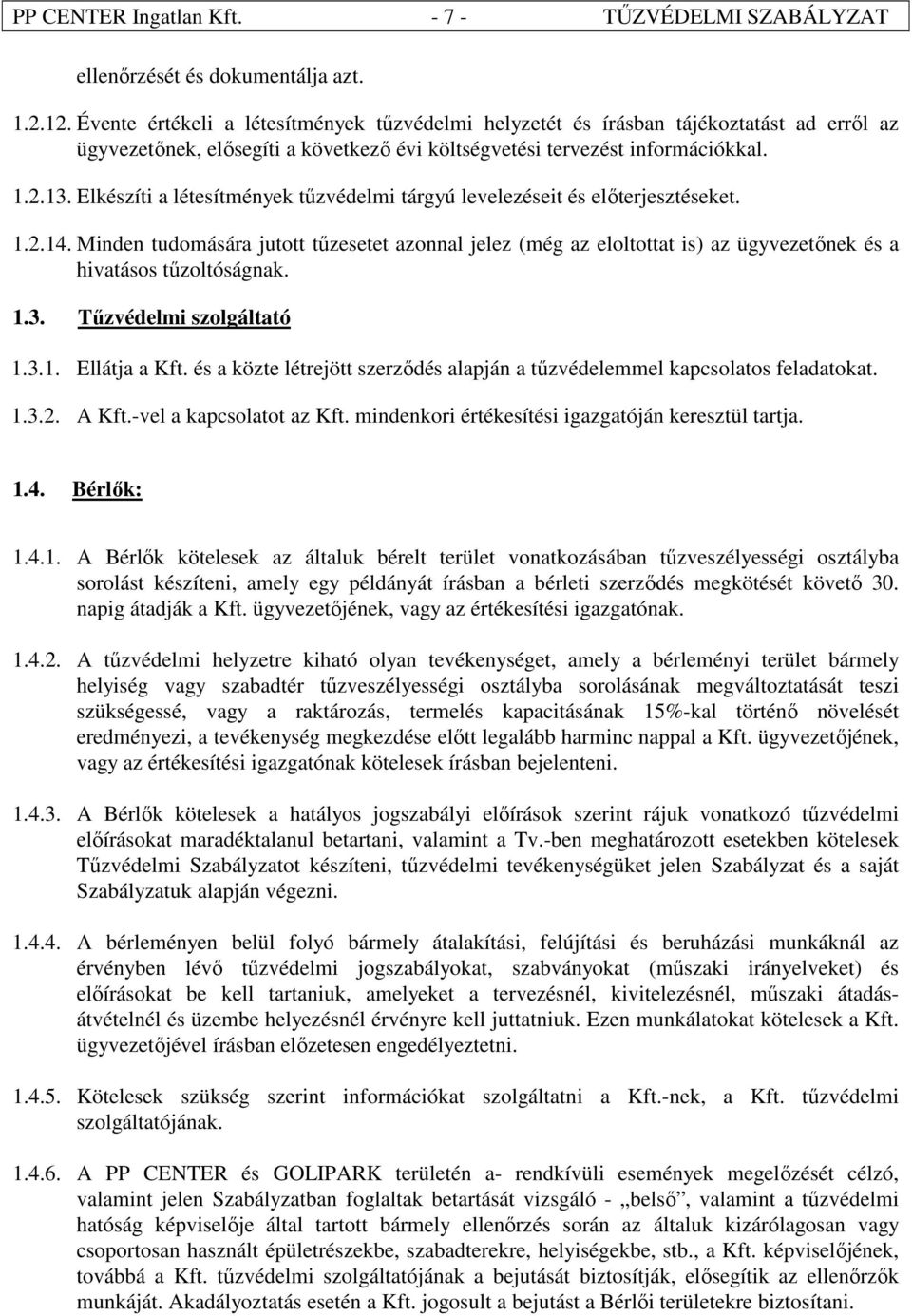 PP CENTER Ingatlan Kft. - 7 - TŰZVÉDELMI SZABÁLYZAT

ellenőrzését és dokumentálja azt.

1.2.12. Évente értékeli a létesítmények tűzvédelmi helyzetét és írásban tájékoztatást ad erről az ügyvezetőnek, elősegíti a következő évi költségvetési tervezést információkkal.

1.2.13. Elkészíti a létesítmények tűzvédelmi tárgyú levelezéseit és előterjesztéseket.

1.2.14. Minden tudomására jutott tűzesetet azonnal jelez (még az eloltottat is) az ügyvezetőnek és a hivatásos tűzoltóságnak.

1.3. Tűzvédelmi szolgáltató

1.3.1. Ellátja a Kft. és a közte létrejött szerződés alapján a tűzvédelemmel kapcsolatos feladatokat.

1.3.2. A Kft.-vel a kapcsolatot az Kft. mindenkori értékesítési igazgatóján keresztül tartja.

1.4. Bérlők:

1.4.1. A Bérlők kötelesek az általuk bérelt terület vonatkozásában tűzveszélyességi osztályba sorolást készíteni, amely egy példányát írásban a bérleti szerződés megkötését követő 30. napig átadják a Kft. ügyvezetőjének, vagy az értékesítési igazgatónak.

1.4.2. A tűzvédelmi helyzetre kiható olyan tevékenységet, amely a bérleményi terület bármely helyiség vagy szabadtér tűzveszélyességi osztályba sorolásának megváltoztatását teszi szükségessé, vagy a raktározás, termelés kapacitásának 15%-kal történő növelését eredményezi, a tevékenység megkezdése előtt legalább harminc nappal a Kft. ügyvezetőjének, vagy az értékesítési igazgatónak kötelesek írásban bejelenteni.

1.4.3. A Bérlők kötelesek a hatályos jogszabályi előírások szerint rájuk vonatkozó tűzvédelmi előírásokat maradéktalanul betartani, valamint a Tv.-ben meghatározott esetekben kötelesek Tűzvédelmi Szabályzatot készíteni, tűzvédelmi tevékenységüket jelen Szabályzat és a saját Szabályzatuk alapján végezni.

1.4.4. A bérleményen belül folyó bármely átalakítási, felújítási és beruházási munkáknál az érvényben lévő tűzvédelmi jogszabályokat, szabványokat (műszaki irányelveket) és előírásokat be kell tartaniuk, amelyeket a tervezésnél, kivitelezésnél, műszaki átadás-átvételnél és üzembe helyezésnél érvényre kell juttatniuk. Ezen munkálatokat kötelesek a Kft. ügyvezetőjével írásban előzetesen engedélyeztetni.

1.4.5. Kötelesek szükség szerint információkat szolgáltatni a Kft.-nek, a Kft. tűzvédelmi szolgáltatójának.

1.4.6. A PP CENTER és GOLIPARK területén a- rendkívüli események megelőzését célzó, valamint jelen Szabályzatban foglaltak betartását vizsgáló - „belső”, valamint a tűzvédelmi hatóság képviselője által tartott bármely ellenőrzés során az általuk kizárólagosan vagy csoportosan használt épületrészekbe, szabadterekre, helyiségekbe, stb., a Kft. képviselőjének, továbbá a Kft. tűzvédelmi szolgáltatójának a bejutását biztosítják, elősegítik az ellenőrzők munkáját. Akadályoztatás esetén a Kft. jogosult a bejutást a Bérlői területekre biztosítani.